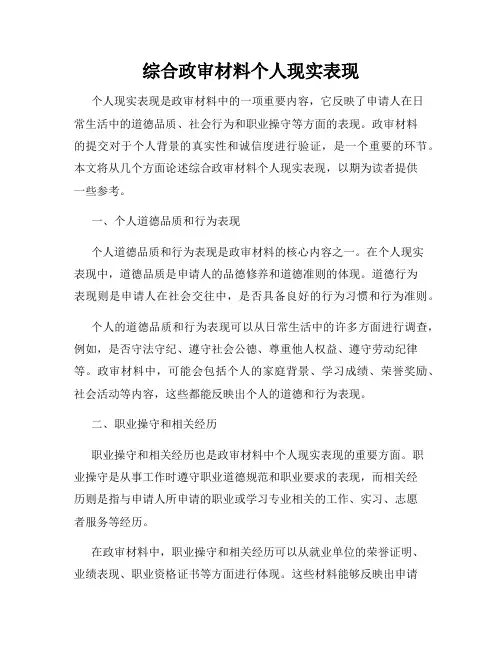 综合政审材料个人现实表现

个人现实表现是政审材料中的一项重要内容，它反映了申请人在日常生活中的道德品质、社会行为和职业操守等方面的表现。政审材料的提交对于个人背景的真实性和诚信度进行验证，是一个重要的环节。本文将从几个方面论述综合政审材料个人现实表现，以期为读者提供一些参考。

一、个人道德品质和行为表现

个人道德品质和行为表现是政审材料的核心内容之一。在个人现实表现中，道德品质是申请人的品德修养和道德准则的体现。道德行为表现则是申请人在社会交往中，是否具备良好的行为习惯和行为准则。

个人的道德品质和行为表现可以从日常生活中的许多方面进行调查，例如，是否守法守纪、遵守社会公德、尊重他人权益、遵守劳动纪律等。政审材料中，可能会包括个人的家庭背景、学习成绩、荣誉奖励、社会活动等内容，这些都能反映出个人的道德和行为表现。

二、职业操守和相关经历

职业操守和相关经历也是政审材料中个人现实表现的重要方面。职业操守是从事工作时遵守职业道德规范和职业要求的表现，而相关经历则是指与申请人所申请的职业或学习专业相关的工作、实习、志愿者服务等经历。

在政审材料中，职业操守和相关经历可以从就业单位的荣誉证明、业绩表现、职业资格证书等方面进行体现。这些材料能够反映出申请